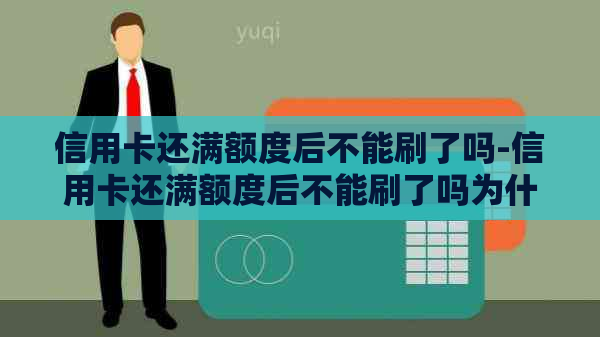 yuqi

信用卡还满额度后不能刷了吗-信用卡还满额度后不能刷了吗为什